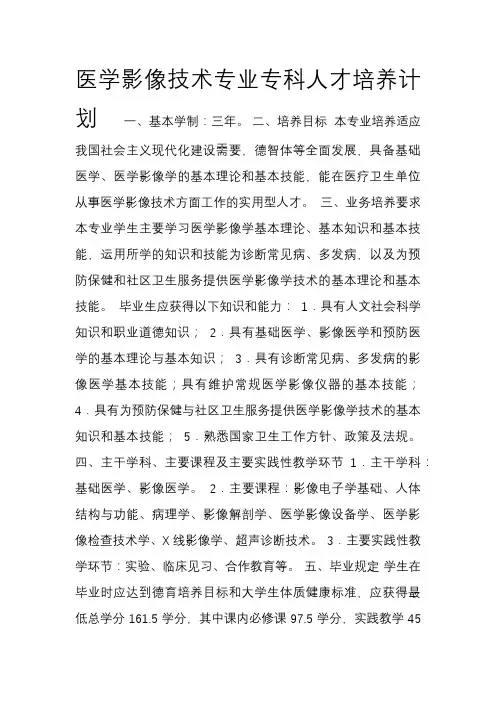 医学影像技术专业专科人才培养计划

一、基本学制：三年。 二、培养目标 本专业培养适应我国社会主义现代化建设需要，德智体等全面发展，具备基础医学、医学影像学的基本理论和基本技能，能在医疗卫生单位从事医学影像技术方面工作的实用型人才。 三、业务培养要求 本专业学生主要学习医学影像学基本理论、基本知识和基本技能，运用所学的知识和技能为诊断常见病、多发病，以及为预防保健和社区卫生服务提供医学影像学技术的基本理论和基本技能。 毕业生应获得以下知识和能力： 1．具有人文社会科学知识和职业道德知识； 2．具有基础医学、影像医学和预防医学的基本理论与基本知识； 3．具有诊断常见病、多发病的影像医学基本技能；具有维护常规医学影像仪器的基本技能； 4．具有为预防保健与社区卫生服务提供医学影像学技术的基本知识和基本技能； 5．熟悉国家卫生工作方针、政策及法规。 四、主干学科、主要课程及主要实践性教学环节 1．主干学科：基础医学、影像医学。 2．主要课程：影像电子学基础、人体结构与功能、病理学、影像解剖学、医学影像设备学、医学影像检查技术学、X线影像学、超声诊断技术。 3．主要实践性教学环节：实验、临床见习、合作教育等。 五、毕业规定 学生在毕业时应达到德育培养目标和大学生体质健康标准，应获得最低总学分 161.5 学分，其中课内必修课 97.5 学分，实践教学 45